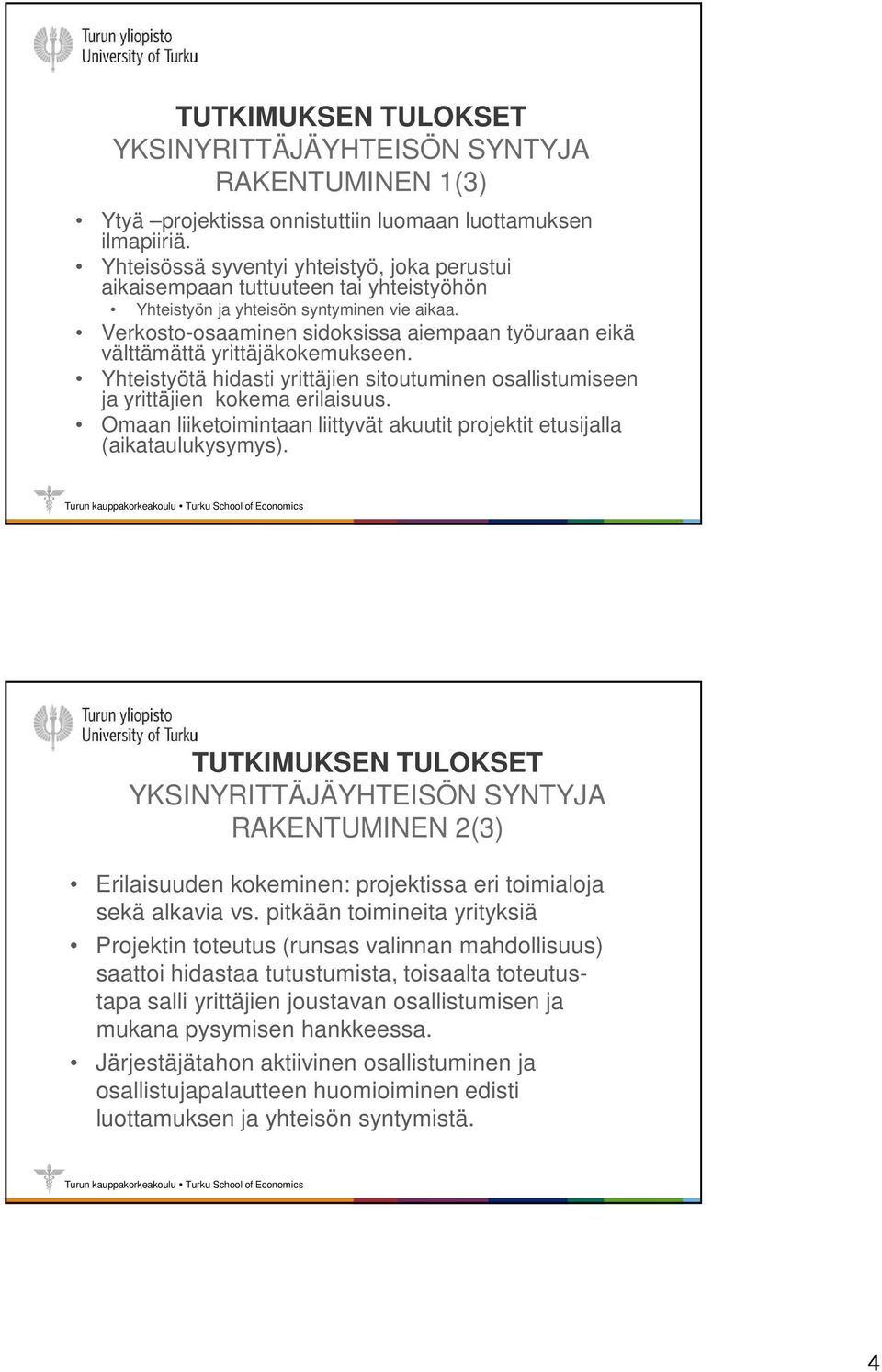 Turun yliopisto
University of Turku

TUTKIMUKSEN TULOKSET
YKSINYRITTÄJÄYHTEISÖN SYNTYJA RAKENTUMINEN 1(3)

• Ytyä –projektissa onnistuttiin luomaan luottamuksen ilmapiiriä.
• Yhteisössä syventyi yhteistyö, joka perustui aikaisempaan tuttuuteen tai yhteistyöhön
  • Yhteistyön ja yhteisön syntyminen vie aikaa.
• Verkosto-osaaminen sidoksissa aiempaan työuraan eikä välttämättä yrittäjäkokemukseen.
• Yhteistyötä hidasti yrittäjien sitoutuminen osallistumiseen ja yrittäjien kokema erilaisuus.
• Omaan liiketoimintaan liittyvät akuutit projektit etusijalla (aikataulukysymys).

Turun kauppakorkeakoulu • Turku School of Economics

Turun yliopisto
University of Turku

TUTKIMUKSEN TULOKSET
YKSINYRITTÄJÄYHTEISÖN SYNTYJA RAKENTUMINEN 2(3)

• Erilaisuuden kokeminen: projektissa eri toimialoja sekä alkavia vs. pitkään toimineita yrityksiä
• Projektin toteutus (runsas valinnan mahdollisuus) saattoi hidastaa tutustumista, toisaalta toteutustapa salli yrittäjien joustavan osallistumisen ja mukana pysymisen hankkeessa.
• Järjestäjätahon aktiivinen osallistuminen ja osallistujapalautteen huomioiminen edisti luottamuksen ja yhteisön syntymistä.

Turun kauppakorkeakoulu • Turku School of Economics

4